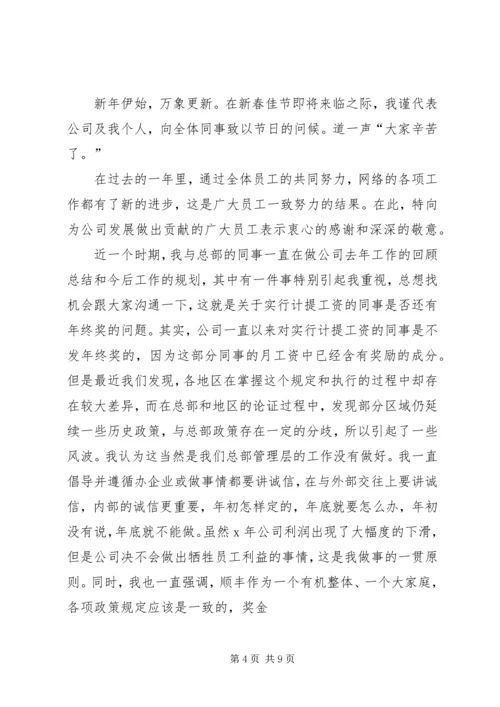 新年伊始，万象更新。在新春佳节即将来临之际，我谨代表公司及我个人，向全体同事致以节日的问候。道一声“大家辛苦了。”

在过去的一年里，通过全体员工的共同努力，网络的各项工作都有了新的进步，这是广大员工一致努力的结果。在此，特向为公司发展做出贡献的广大员工表示衷心的感谢和深深的敬意。

近一个时期，我与总部的同事一直在做公司去年工作的回顾总结和今后工作的规划，其中有一件事特别引起我重视，总想找机会跟大家沟通一下，这就是关于实行计提工资的同事是否还有年终奖的问题。其实，公司一直以来对实行计提工资的同事是不发年终奖的，因为这部分同事的月工资中已经含有奖励的成分。但是最近我们发现，各地区在掌握这个规定和执行的过程中却存在较大差异，而在总部和地区的论证过程中，发现部分区域仍延续一些历史政策，与总部政策存在一定的分歧，所以引起了一些风波。我认为这当然是我们总部管理层的工作没有做好。我一直倡导并遵循办企业或做事情都要讲诚信，在与外部交往上要讲诚信，内部的诚信更重要，年初怎样定的，年底就要怎么办，年初没有说，年底就不能做。虽然 x 年公司利润出现了大幅度的下滑，但是公司决不会做出牺牲员工利益的事情，这是我做事的一贯原则。同时，我也一直强调，顺丰作为一个有机整体、一个大家庭，各项政策规定应该是一致的，奖金

第 4 页 共 9 页